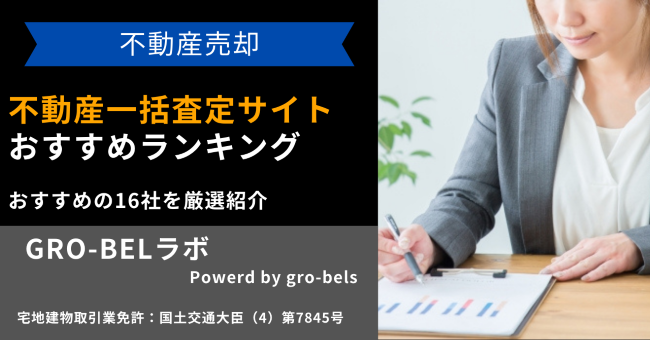 不動産売却

不動産一括査定サイト
おすすめランキング

おすすめの16社を厳選紹介

GRO-BELラボ

Powerd by gro-bels

宅地建物取引業免許：国土交通大臣（4）第7845号